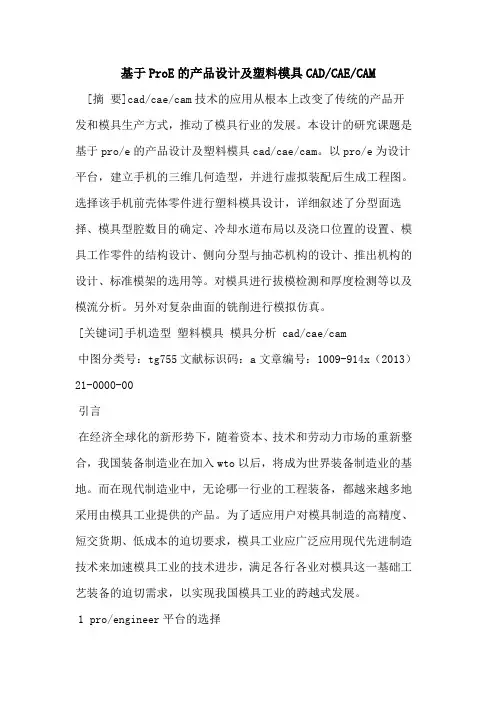 基于ProE的产品设计及塑料模具CAD/CAE/CAM

[摘 要]cad/cae/cam技术的应用从根本上改变了传统的产品开发和模具生产方式，推动了模具行业的发展。本设计的研究课题是基于pro/e的产品设计及塑料模具cad/cae/cam。以pro/e为设计平台，建立手机的三维几何造型，并进行虚拟装配后生成工程图。选择该手机前壳体零件进行塑料模具设计，详细叙述了分型面选择、模具型腔数目的确定、冷却水道布局以及浇口位置的设置、模具工作零件的结构设计、侧向分型与抽芯机构的设计、推出机构的设计、标准模架的选用等。对模具进行拔模检测和厚度检测等以及模流分析。另外对复杂曲面的铣削进行模拟仿真。

[关键词]手机造型 塑料模具 模具分析 cad/cae/cam

中图分类号：tg755 文献标识码：a 文章编号：1009-914x（2013）21-0000-00

引言

在经济全球化的新形势下，随着资本、技术和劳动力市场的重新整合，我国装备制造业在加入wto以后，将成为世界装备制造业的基地。而在现代制造业中，无论哪一行业的工程装备，都越来越多地采用由模具工业提供的产品。为了适应用户对模具制造的高精度、短交货期、低成本的迫切要求，模具工业应广泛应用现代先进制造技术来加速模具工业的技术进步，满足各行各业对模具这一基础工艺装备的迫切需求，以实现我国模具工业的跨越式发展。

1 pro/engineer平台的选择